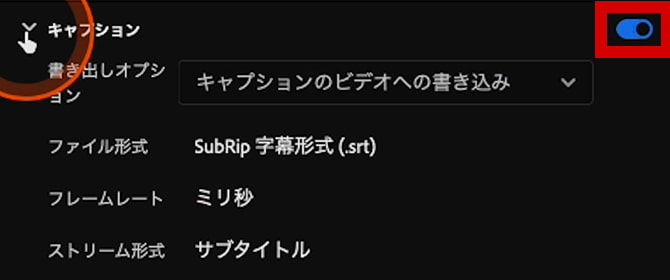 キャプション

書き出しオプション　キャプションのビデオへの書き込み

ファイル形式　SubRip 字幕形式 (.srt)

フレームレート　ミリ秒

ストリーム形式　サブタイトル